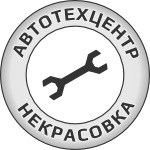 АВТОТЕХЦЕНТР
НЕКРАСОВКА